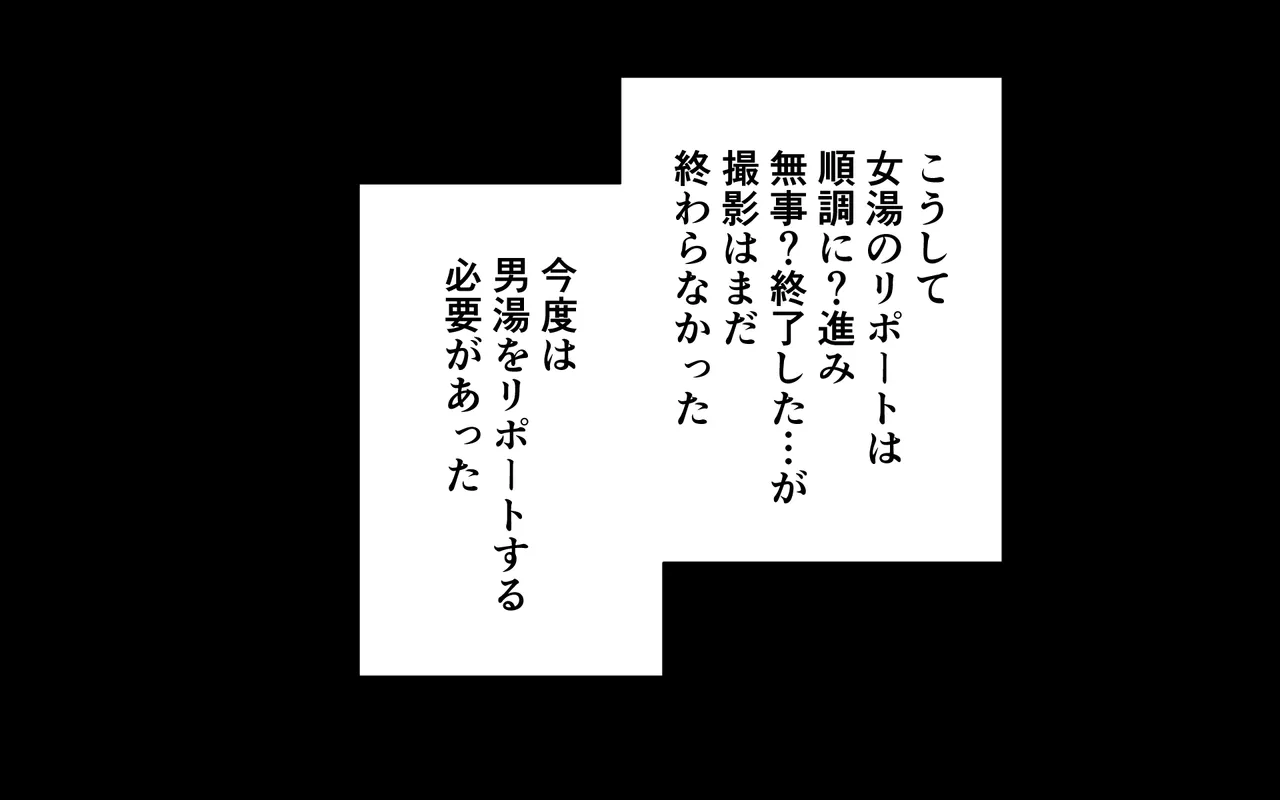 こうして
女湯のリポートは
順調に？進み
無事？終了した…が
撮影はまだ
終わらなかった

今度は
男湯をリポートする
必要があった